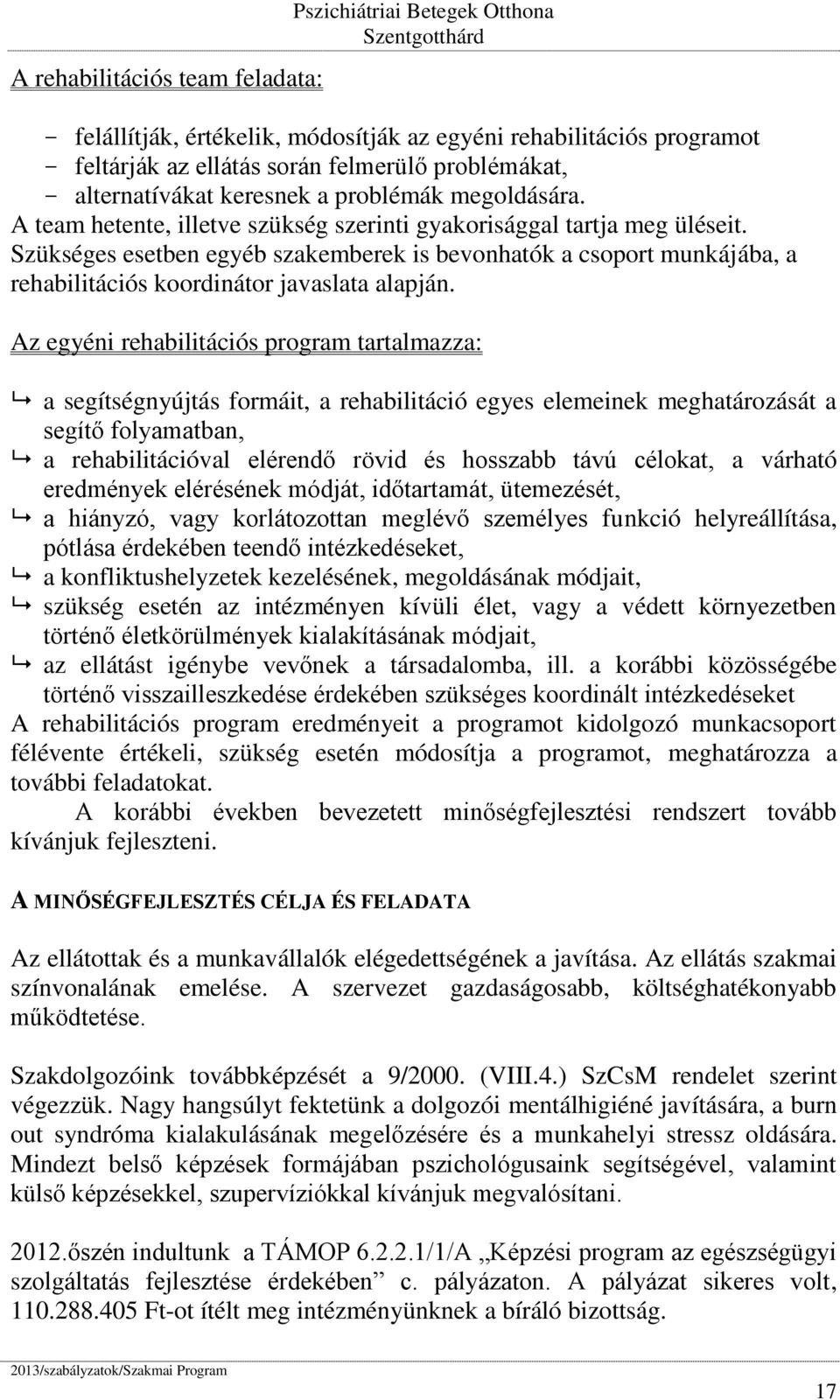 Pszichiátriai Betegek Otthona
Szentgotthárd

A rehabilitációs team feladata:

- felállítják, értékelik, módosítják az egyéni rehabilitációs programot
- feltárják az ellátás során felmerülő problémákat,
- alternatívákat keresnek a problémák megoldására.

A team hetente, illetve szükség szerinti gyakorisággal tartja meg üléseit. Szükséges esetben egyéb szakemberek is bevonhatók a csoport munkájába, a rehabilitációs koordinátor javaslata alapján.

Az egyéni rehabilitációs program tartalmazza:

↳ a segítségnyújtás formáit, a rehabilitáció egyes elemeinek meghatározását a segítő folyamatban,
↳ a rehabilitációval elérendő rövid és hosszabb távú célokat, a várható eredmények elérésének módját, időtartamát, ütemezését,
↳ a hiányzó, vagy korlátozottan meglévő személyes funkció helyreállítása, pótlása érdekében teendő intézkedéseket,
↳ a konfliktushelyzetek kezelésének, megoldásának módjait,
↳ szükség esetén az intézményen kívüli élet, vagy a védett környezetben történő életkörülmények kialakításának módjait,
↳ az ellátást igénybe vevőnek a társadalomba, ill. a korábbi közösségébe történő visszailleszkedése érdekében szükséges koordinált intézkedéseket

A rehabilitációs program eredményeit a programot kidolgozó munkacsoport félévente értékeli, szükség esetén módosítja a programot, meghatározza a további feladatokat.

A korábbi években bevezetett minőségfejlesztési rendszert tovább kívánjuk fejleszteni.

A MINŐSÉGFEJLESZTÉS CÉLJA ÉS FELADATA

Az ellátottak és a munkavállalók elégedettségének a javítása. Az ellátás szakmai színvonalának emelése. A szervezet gazdaságosabb, költséghatékonyabb működtetése.

Szakdolgozóink továbbképzését a 9/2000. (VIII.4.) SzCsM rendelet szerint végezzük. Nagy hangsúlyt fektetünk a dolgozói mentálhigiéné javítására, a burn out syndróma kialakulásának megelőzésére és a munkahelyi stressz oldására. Mindezt belső képzések formájában pszichológusaink segítségével, valamint külső képzésekkel, szupervíziókkal kívánjuk megvalósítani.

2012.őszén indultunk a TÁMOP 6.2.2.1/1/A „Képzési program az egészségügyi szolgáltatás fejlesztése érdekében” c. pályázaton. A pályázat sikeres volt, 110.288.405 Ft-ot ítélt meg intézményünknek a bíráló bizottság.

2013/szabályzatok/Szakmai Program

17